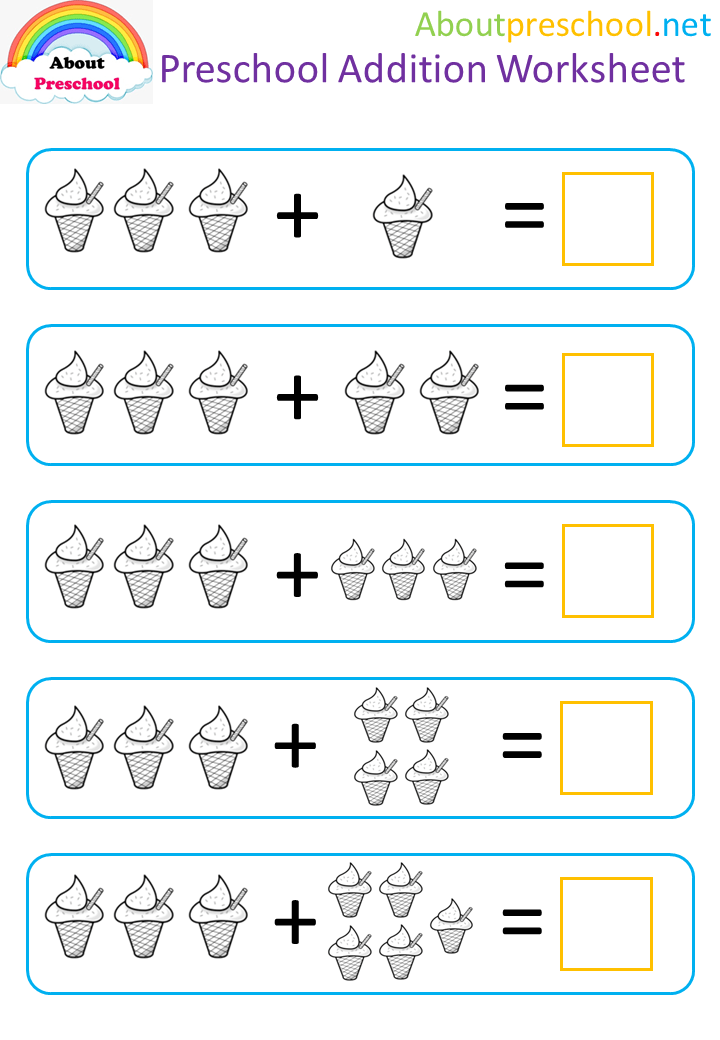 About
Preschool

Aboutpreschool.net
Preschool Addition Worksheet

+ =

+ =

+ =

+ =

+ =